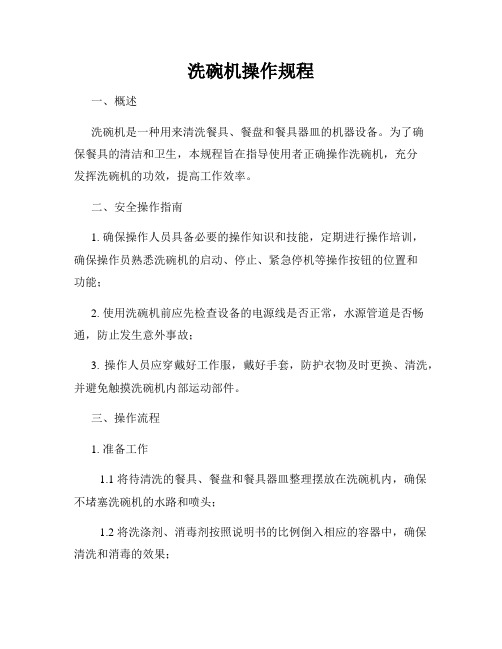 洗碗机操作规程

一、概述

洗碗机是一种用来清洗餐具、餐盘和餐具器皿的机器设备。为了确保餐具的清洁和卫生，本规程旨在指导使用者正确操作洗碗机，充分发挥洗碗机的功效，提高工作效率。

二、安全操作指南

1. 确保操作人员具备必要的操作知识和技能，定期进行操作培训，确保操作员熟悉洗碗机的启动、停止、紧急停机等操作按钮的位置和功能；

2. 使用洗碗机前应先检查设备的电源线是否正常，水源管道是否畅通，防止发生意外事故；

3. 操作人员应穿戴好工作服，戴好手套，防护衣物及时更换、清洗，并避免触摸洗碗机内部运动部件。

三、操作流程

1. 准备工作

1.1 将待清洗的餐具、餐盘和餐具器皿整理摆放在洗碗机内，确保不堵塞洗碗机的水路和喷头；

1.2 将洗涤剂、消毒剂按照说明书的比例倒入相应的容器中，确保清洗和消毒的效果；